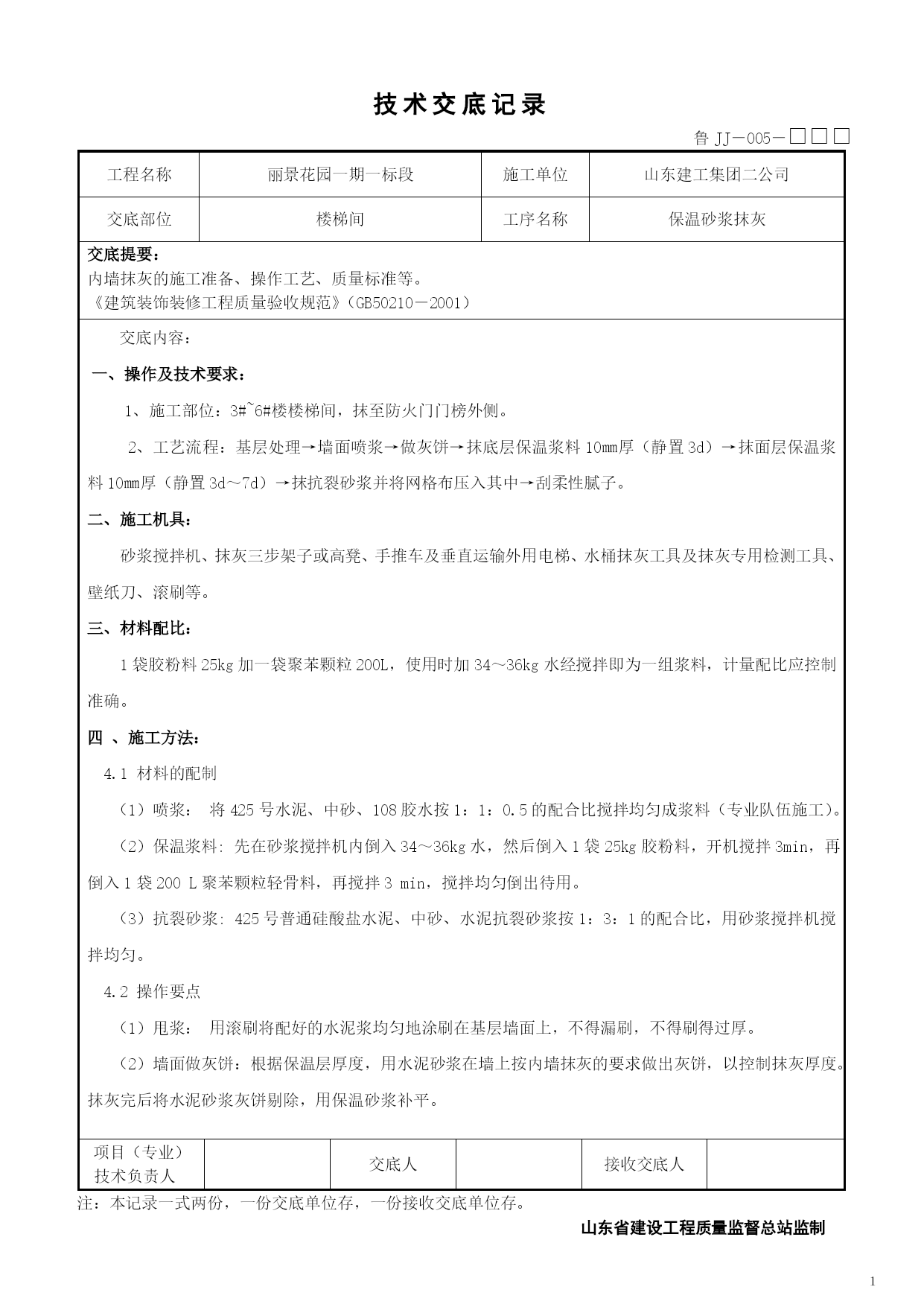 技术交底记录

鲁 JJ－005－□□□

| 工程名称 | 丽景花园一期一标段 | 施工单位 | 山东建工集团二公司 |
|---|---|---|---|
| 交底部位 | 楼梯间 | 工序名称 | 保温砂浆抹灰 |

交底提要：
内墙抹灰的施工准备、操作工艺、质量标准等。
《建筑装饰装修工程质量验收规范》（GB50210－2001）

交底内容：

一、操作及技术要求：

1、施工部位：3#~6#楼楼梯间，抹至防火门门榜外侧。

2、工艺流程：基层处理→墙面喷浆→做灰饼→抹底层保温浆料 10mm厚（静置 3d）→抹面层保温浆料 10mm厚（静置 3d～7d）→抹抗裂砂浆并将网格布压入其中→刮柔性腻子。

二、施工机具：

砂浆搅拌机、抹灰三步架子或高凳、手推车及垂直运输外用电梯、水桶抹灰工具及抹灰专用检测工具、壁纸刀、滚刷等。

三、材料配比：

1 袋胶粉料 25kg 加一袋聚苯颗粒 200L，使用时加 34～36kg 水经搅拌即为一组浆料，计量配比应控制准确。

四 、施工方法：

4.1 材料的配制

（1）喷浆： 将 425 号水泥、中砂、108 胶水按 1：1：0.5 的配合比搅拌均匀成浆料（专业队伍施工）。

（2）保温浆料: 先在砂浆搅拌机内倒入 34～36kg 水，然后倒入 1 袋 25kg 胶粉料，开机搅拌 3min，再倒入 1 袋 200 L 聚苯颗粒轻骨料，再搅拌 3 min，搅拌均匀倒出待用。

（3）抗裂砂浆: 425 号普通硅酸盐水泥、中砂、水泥抗裂砂浆按 1：3：1 的配合比，用砂浆搅拌机搅拌均匀。

4.2 操作要点

（1）甩浆： 用滚刷将配好的水泥浆均匀地涂刷在基层墙面上，不得漏刷，不得刷得过厚。

（2）墙面做灰饼：根据保温层厚度，用水泥砂浆在墙上按内墙抹灰的要求做出灰饼，以控制抹灰厚度。抹灰完后将水泥砂浆灰饼剔除，用保温砂浆补平。

| 项目（专业）技术负责人 |  | 交底人 |  | 接收交底人 |  |
|---|---|---|---|---|---|

注：本记录一式两份，一份交底单位存，一份接收交底单位存。

山东省建设工程质量监督总站监制

1